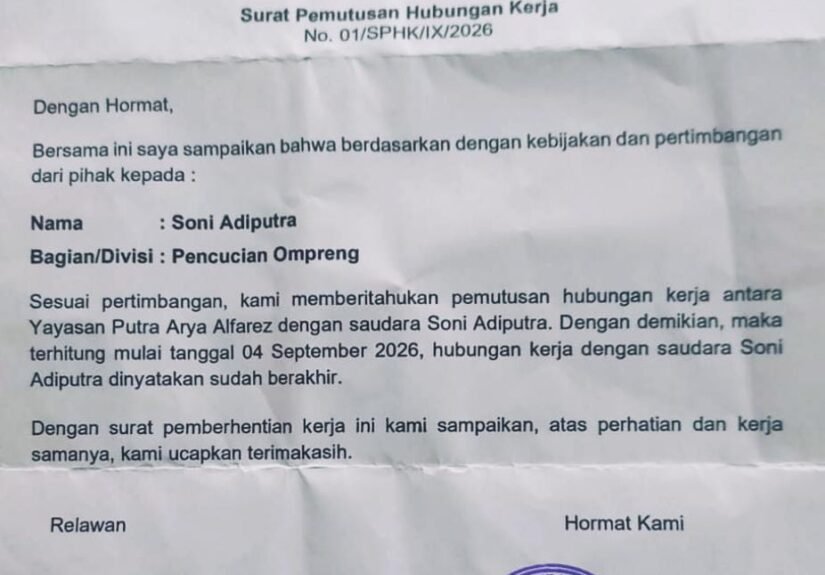 Surat Pemutusan Hubungan Kerja
No. 01/SPHK/IX/2026

Dengan Hormat,

Bersama ini saya sampaikan bahwa berdasarkan dengan kebijakan dan pertimbangan dari pihak kepada :

Nama : Soni Adiputra
Bagian/Divisi : Pencucian Ompreng

Sesuai pertimbangan, kami memberitahukan pemutusan hubungan kerja antara Yayasan Putra Arya Alfarez dengan saudara Soni Adiputra. Dengan demikian, maka terhitung mulai tanggal 04 September 2026, hubungan kerja dengan saudara Soni Adiputra dinyatakan sudah berakhir.

Dengan surat pemberhentian kerja ini kami sampaikan, atas perhatian dan kerja samanya, kami ucapkan terimakasih.

Relawan

Hormat Kami